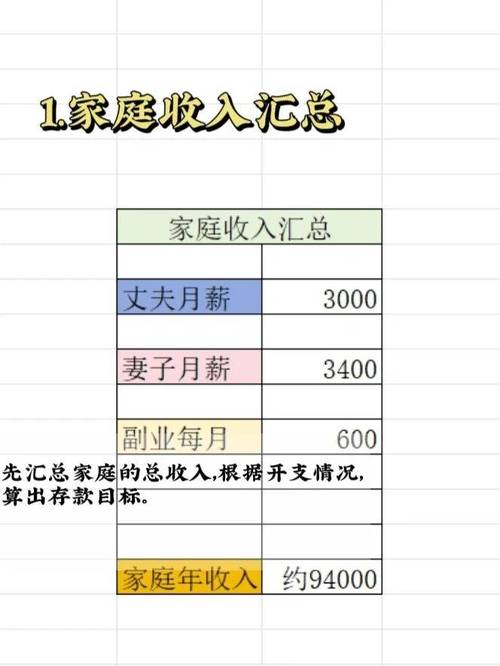 1.家庭收入汇总

| 家庭收入汇总 | |
|---|---|
| | |
| 丈夫月薪 | 3000 |
| | |
| 妻子月薪 | 3400 |
| | |
| 副业每月 | 600 |
| | |
| | |
| | |
| 家庭年收入 | 约94000 |

先汇总家庭的总收入,根据开支情况,算出存款目标。